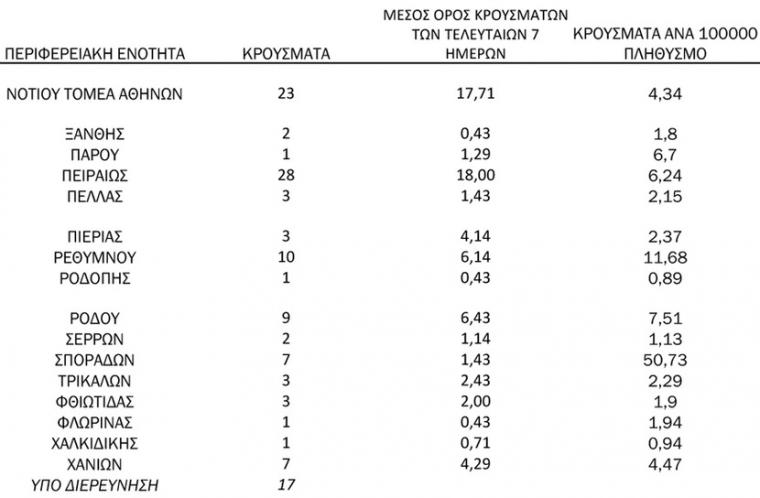 | ΠΕΡΙΦΕΡΕΙΑΚΗ ΕΝΟΤΗΤΑ | ΚΡΟΥΣΜΑΤΑ | ΜΕΣΟΣ ΟΡΟΣ ΚΡΟΥΣΜΑΤΩΝ ΤΩΝ ΤΕΛΕΥΤΑΙΩΝ 7 ΗΜΕΡΩΝ | ΚΡΟΥΣΜΑΤΑ ΑΝΑ 100000 ΠΛΗΘΥΣΜΟ |
|---|---|---|---|
| ΝΟΤΙΟΥ ΤΟΜΕΑ ΑΘΗΝΩΝ | 23 | 17,71 | 4,34 |
| ΞΑΝΘΗΣ | 2 | 0,43 | 1,8 |
| ΠΑΡΟΥ | 1 | 1,29 | 6,7 |
| ΠΕΙΡΑΙΩΣ | 28 | 18,00 | 6,24 |
| ΠΕΛΛΑΣ | 3 | 1,43 | 2,15 |
| ΠΙΕΡΙΑΣ | 3 | 4,14 | 2,37 |
| ΡΕΘΥΜΝΟΥ | 10 | 6,14 | 11,68 |
| ΡΟΔΟΠΗΣ | 1 | 0,43 | 0,89 |
| ΡΟΔΟΥ | 9 | 6,43 | 7,51 |
| ΣΕΡΡΩΝ | 2 | 1,14 | 1,13 |
| ΣΠΟΡΑΔΩΝ | 7 | 1,43 | 50,73 |
| ΤΡΙΚΑΛΩΝ | 3 | 2,43 | 2,29 |
| ΦΘΙΩΤΙΔΑΣ | 3 | 2,00 | 1,9 |
| ΦΛΩΡΙΝΑΣ | 1 | 0,43 | 1,94 |
| ΧΑΛΚΙΔΙΚΗΣ | 1 | 0,71 | 0,94 |
| ΧΑΝΙΩΝ | 7 | 4,29 | 4,47 |
| ΥΠΟ ΔΙΕΡΕΥΝΗΣΗ | 17 | | |